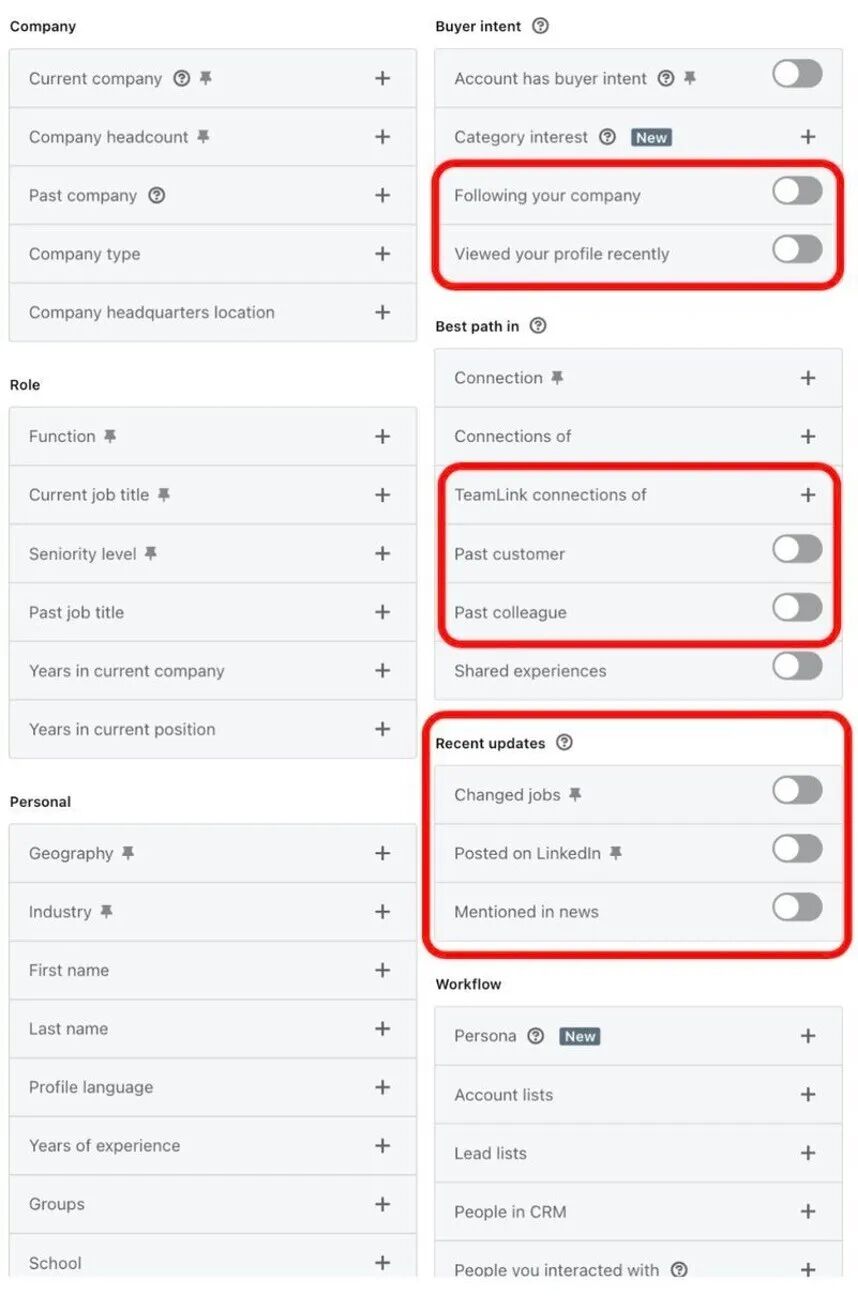 Company

Current company +

Company headcount +

Past company +

Company type +

Company headquarters location +

Role

Function +

Current job title +

Seniority level +

Past job title +

Years in current company +

Years in current position +

Personal

Geography +

Industry +

First name +

Last name +

Profile language +

Years of experience +

Groups +

School +

Buyer intent

Account has buyer intent

Category interest New +

Following your company

Viewed your profile recently

Best path in

Connection +

Connections of +

TeamLink connections of +

Past customer

Past colleague

Shared experiences

Recent updates

Changed jobs

Posted on LinkedIn

Mentioned in news

Workflow

Persona New +

Account lists +

Lead lists +

People in CRM +

People you interacted with +